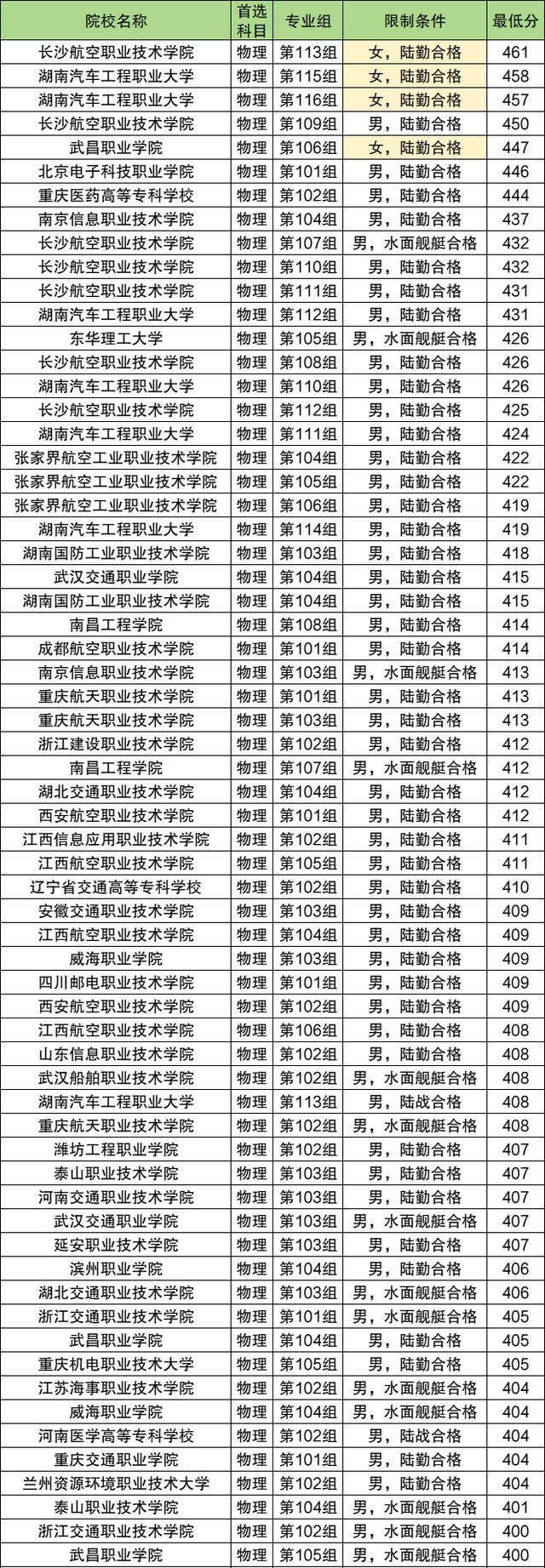 | 院校名称 | 首选科目 | 专业组 | 限制条件 | 最低分 |
|---|---|---|---|---|
| 长沙航空职业技术学院 | 物理 | 第113组 | 女，陆勤合格 | 461 |
| 湖南汽车工程职业大学 | 物理 | 第115组 | 女，陆勤合格 | 458 |
| 湖南汽车工程职业大学 | 物理 | 第116组 | 女，陆勤合格 | 457 |
| 长沙航空职业技术学院 | 物理 | 第109组 | 男，陆勤合格 | 450 |
| 武昌职业学院 | 物理 | 第106组 | 女，陆勤合格 | 447 |
| 北京电子科技职业学院 | 物理 | 第101组 | 男，陆勤合格 | 446 |
| 重庆医药高等专科学校 | 物理 | 第102组 | 男，陆勤合格 | 444 |
| 南京信息职业技术学院 | 物理 | 第104组 | 男，陆勤合格 | 437 |
| 长沙航空职业技术学院 | 物理 | 第107组 | 男，水面舰艇合格 | 432 |
| 长沙航空职业技术学院 | 物理 | 第110组 | 男，陆勤合格 | 432 |
| 长沙航空职业技术学院 | 物理 | 第111组 | 男，陆勤合格 | 431 |
| 湖南汽车工程职业大学 | 物理 | 第112组 | 男，陆勤合格 | 431 |
| 东华理工大学 | 物理 | 第105组 | 男，水面舰艇合格 | 426 |
| 长沙航空职业技术学院 | 物理 | 第108组 | 男，陆勤合格 | 426 |
| 湖南汽车工程职业大学 | 物理 | 第110组 | 男，陆勤合格 | 426 |
| 长沙航空职业技术学院 | 物理 | 第112组 | 男，陆勤合格 | 425 |
| 湖南汽车工程职业大学 | 物理 | 第111组 | 男，陆勤合格 | 424 |
| 张家界航空工业职业技术学院 | 物理 | 第104组 | 男，陆勤合格 | 422 |
| 张家界航空工业职业技术学院 | 物理 | 第105组 | 男，陆勤合格 | 422 |
| 张家界航空工业职业技术学院 | 物理 | 第106组 | 男，陆勤合格 | 419 |
| 湖南汽车工程职业大学 | 物理 | 第114组 | 男，陆勤合格 | 419 |
| 湖南国防工业职业技术学院 | 物理 | 第103组 | 男，陆勤合格 | 418 |
| 武汉交通职业学院 | 物理 | 第104组 | 男，陆勤合格 | 415 |
| 湖南国防工业职业技术学院 | 物理 | 第104组 | 男，陆勤合格 | 415 |
| 南昌工程学院 | 物理 | 第108组 | 男，陆勤合格 | 414 |
| 成都航空职业技术学院 | 物理 | 第101组 | 男，陆勤合格 | 414 |
| 南京信息职业技术学院 | 物理 | 第103组 | 男，水面舰艇合格 | 413 |
| 重庆航天职业技术学院 | 物理 | 第101组 | 男，陆勤合格 | 413 |
| 重庆航天职业技术学院 | 物理 | 第103组 | 男，陆勤合格 | 413 |
| 浙江建设职业技术学院 | 物理 | 第102组 | 男，陆勤合格 | 412 |
| 南昌工程学院 | 物理 | 第107组 | 男，水面舰艇合格 | 412 |
| 湖北交通职业技术学院 | 物理 | 第104组 | 男，陆勤合格 | 412 |
| 西安航空职业技术学院 | 物理 | 第101组 | 男，陆勤合格 | 412 |
| 江西信息应用职业技术学院 | 物理 | 第102组 | 男，陆勤合格 | 411 |
| 江西航空职业技术学院 | 物理 | 第105组 | 男，陆勤合格 | 411 |
| 辽宁省交通高等专科学校 | 物理 | 第102组 | 男，陆勤合格 | 410 |
| 安徽交通职业技术学院 | 物理 | 第103组 | 男，陆勤合格 | 409 |
| 江西航空职业技术学院 | 物理 | 第104组 | 男，陆勤合格 | 409 |
| 威海职业学院 | 物理 | 第103组 | 男，陆勤合格 | 409 |
| 四川邮电职业技术学院 | 物理 | 第101组 | 男，陆勤合格 | 409 |
| 西安航空职业技术学院 | 物理 | 第102组 | 男，陆勤合格 | 409 |
| 江西航空职业技术学院 | 物理 | 第106组 | 男，陆勤合格 | 408 |
| 山东信息职业技术学院 | 物理 | 第102组 | 男，陆勤合格 | 408 |
| 武汉船舶职业技术学院 | 物理 | 第102组 | 男，水面舰艇合格 | 408 |
| 湖南汽车工程职业大学 | 物理 | 第113组 | 男，陆战合格 | 408 |
| 重庆航天职业技术学院 | 物理 | 第102组 | 男，水面舰艇合格 | 408 |
| 潍坊工程职业学院 | 物理 | 第102组 | 男，陆勤合格 | 407 |
| 泰山职业技术学院 | 物理 | 第103组 | 男，陆勤合格 | 407 |
| 河南交通职业技术学院 | 物理 | 第103组 | 男，陆勤合格 | 407 |
| 武汉交通职业学院 | 物理 | 第103组 | 男，水面舰艇合格 | 407 |
| 延安职业技术学院 | 物理 | 第103组 | 男，陆勤合格 | 407 |
| 滨州职业学院 | 物理 | 第104组 | 男，陆勤合格 | 406 |
| 湖北交通职业技术学院 | 物理 | 第103组 | 男，水面舰艇合格 | 406 |
| 浙江交通职业技术学院 | 物理 | 第101组 | 男，水面舰艇合格 | 405 |
| 武昌职业学院 | 物理 | 第104组 | 男，陆勤合格 | 405 |
| 重庆机电职业技术大学 | 物理 | 第105组 | 男，陆勤合格 | 405 |
| 江苏海事职业技术学院 | 物理 | 第102组 | 男，水面舰艇合格 | 404 |
| 威海职业学院 | 物理 | 第104组 | 男，水面舰艇合格 | 404 |
| 河南医学高等专科学校 | 物理 | 第102组 | 男，陆战合格 | 404 |
| 重庆交通职业学院 | 物理 | 第101组 | 男，陆勤合格 | 404 |
| 兰州资源环境职业技术大学 | 物理 | 第102组 | 男，陆勤合格 | 404 |
| 泰山职业技术学院 | 物理 | 第104组 | 男，水面舰艇合格 | 401 |
| 浙江交通职业技术学院 | 物理 | 第102组 | 男，水面舰艇合格 | 400 |
| 武昌职业学院 | 物理 | 第105组 | 男，水面舰艇合格 | 400 |